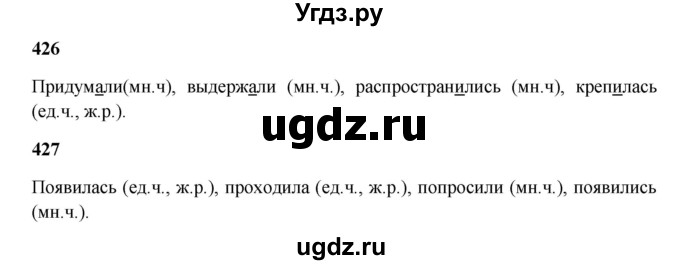 Угдз.ру

426

Придумали(мн.ч), выдержали (мн.ч.), распространились (мн.ч), крепилась (ед.ч., ж.р.).

ugdz.ru

427

Появилась (ед.ч., ж.р.), проходила (ед.ч., ж.р.), попросили (мн.ч.), появились (мн.ч.).

ugdz.ru